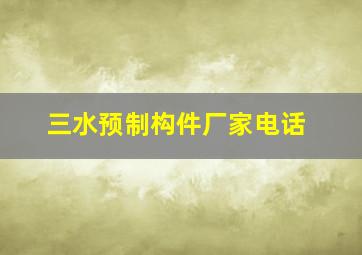 三水预制构件厂家电话